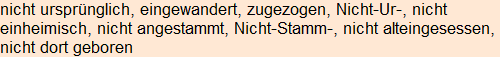 nicht ursprünglich, eingewandert, zugezogen, Nicht-Ur-, nicht einheimisch, nicht angestammt, Nicht-Stamm-, nicht alteingesessen, nicht dort geboren